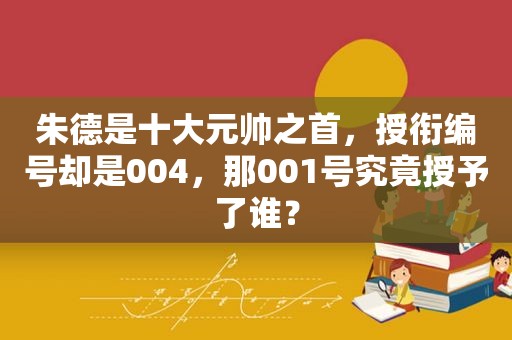 朱德是十大元帅之首，授衔编号却是004，那001号究竟授予了谁？